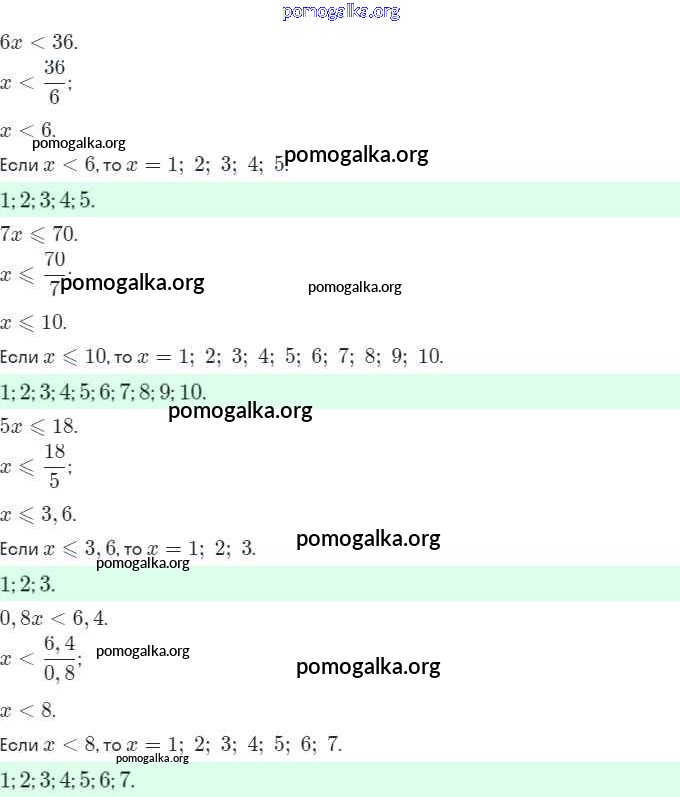 $6x < 36.$

$x < \frac{36}{6};$

$x < 6.$

Если $x < 6$, то $x = 1;\ 2;\ 3;\ 4;\ 5.$

$1; 2; 3; 4; 5.$

$7x \leqslant 70.$

$x \leqslant \frac{70}{7};$

$x \leqslant 10.$

Если $x \leqslant 10$, то $x = 1;\ 2;\ 3;\ 4;\ 5;\ 6;\ 7;\ 8;\ 9;\ 10.$

$1; 2; 3; 4; 5; 6; 7; 8; 9; 10.$

$5x \leqslant 18.$

$x \leqslant \frac{18}{5};$

$x \leqslant 3,6.$

Если $x \leqslant 3,6$, то $x = 1;\ 2;\ 3.$

$1; 2; 3.$

$0,8x < 6,4.$

$x < \frac{6,4}{0,8};$

$x < 8.$

Если $x < 8$, то $x = 1;\ 2;\ 3;\ 4;\ 5;\ 6;\ 7.$

$1; 2; 3; 4; 5; 6; 7.$

pomogalka.org